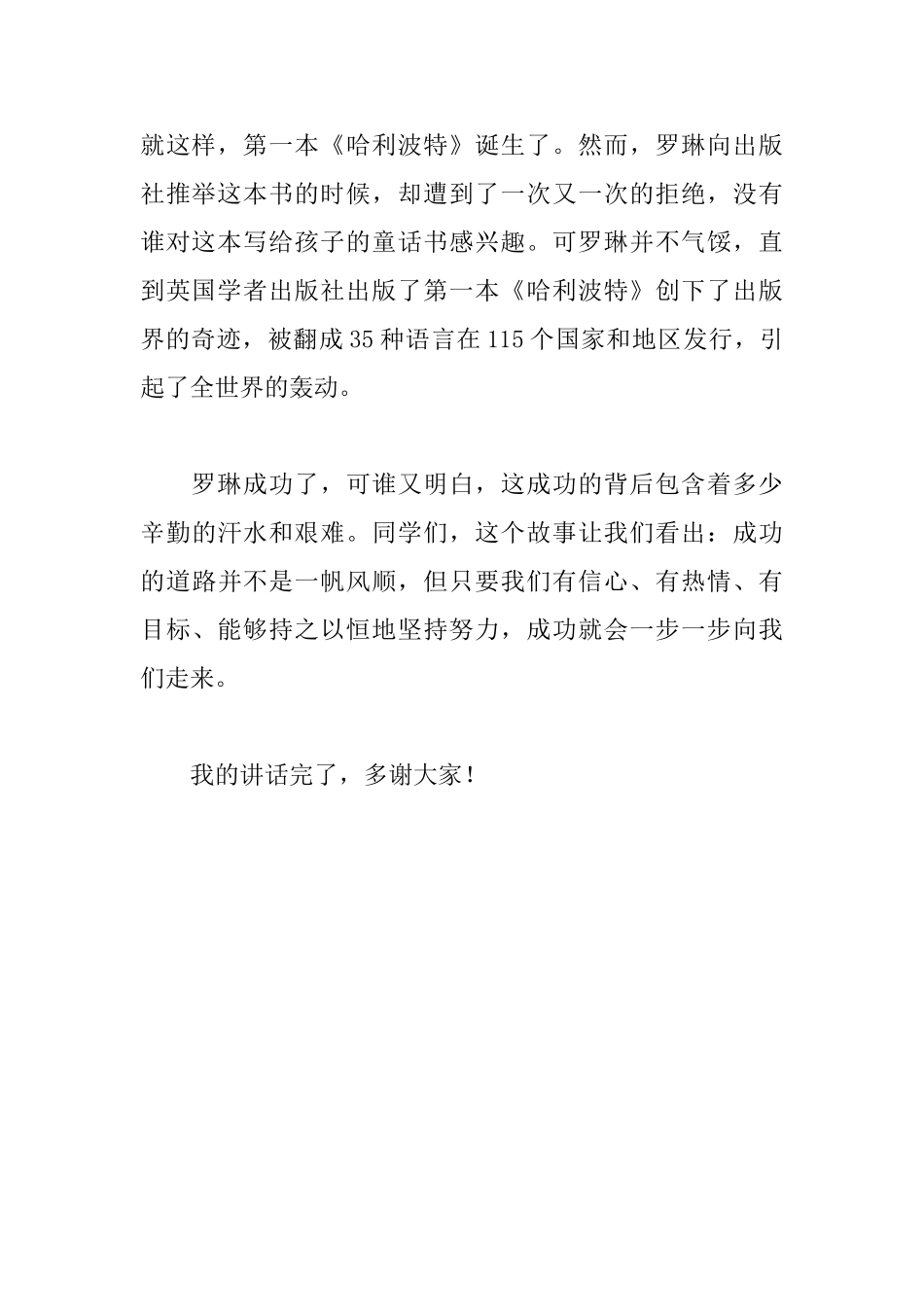 就这样，第一本《哈利波特》诞生了。然而，罗琳向出版社推举这本书的时候，却遭到了一次又一次的拒绝，没有谁对这本写给孩子的童话书感兴趣。可罗琳并不气馁，直到英国学者出版社出版了第一本《哈利波特》创下了出版界的奇迹，被翻成35种语言在115个国家和地区发行，引起了全世界的轰动。

罗琳成功了，可谁又明白，这成功的背后包含着多少辛勤的汗水和艰难。同学们，这个故事让我们看出：成功的道路并不是一帆风顺，但只要我们有信心、有热情、有目标、能够持之以恒地坚持努力，成功就会一步一步向我们走来。

我的讲话完了，多谢大家！